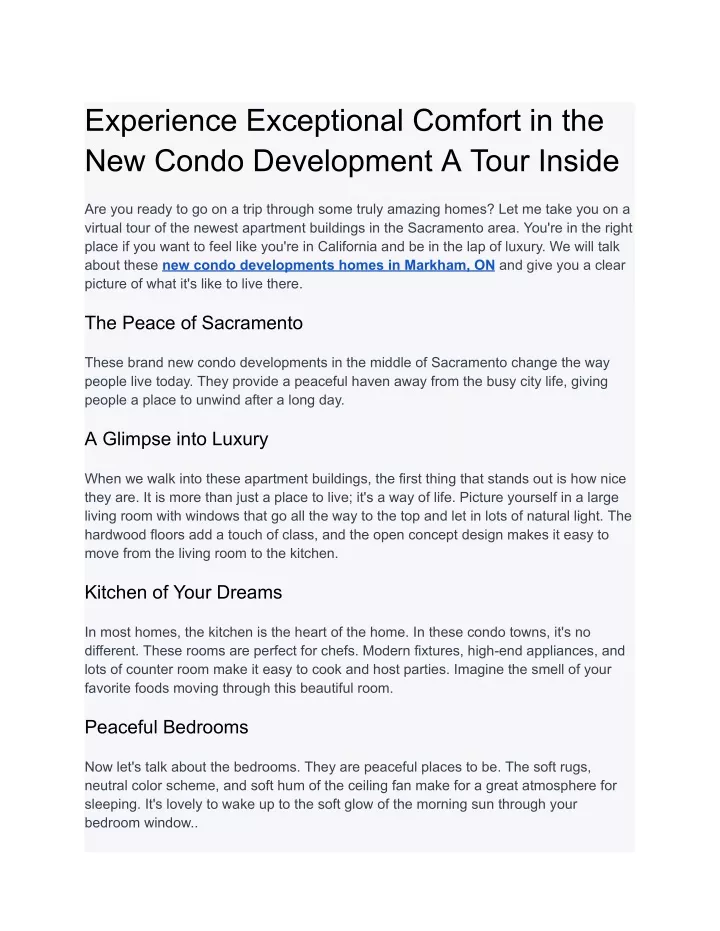 Experience Exceptional Comfort in the New Condo Development A Tour Inside

Are you ready to go on a trip through some truly amazing homes? Let me take you on a virtual tour of the newest apartment buildings in the Sacramento area. You're in the right place if you want to feel like you're in California and be in the lap of luxury. We will talk about these new condo developments homes in Markham, ON and give you a clear picture of what it's like to live there.

The Peace of Sacramento

These brand new condo developments in the middle of Sacramento change the way people live today. They provide a peaceful haven away from the busy city life, giving people a place to unwind after a long day.

A Glimpse into Luxury

When we walk into these apartment buildings, the first thing that stands out is how nice they are. It is more than just a place to live; it's a way of life. Picture yourself in a large living room with windows that go all the way to the top and let in lots of natural light. The hardwood floors add a touch of class, and the open concept design makes it easy to move from the living room to the kitchen.

Kitchen of Your Dreams

In most homes, the kitchen is the heart of the home. In these condo towns, it's no different. These rooms are perfect for chefs. Modern fixtures, high-end appliances, and lots of counter room make it easy to cook and host parties. Imagine the smell of your favorite foods moving through this beautiful room.

Peaceful Bedrooms

Now let's talk about the bedrooms. They are peaceful places to be. The soft rugs, neutral color scheme, and soft hum of the ceiling fan make for a great atmosphere for sleeping. It's lovely to wake up to the soft glow of the morning sun through your bedroom window..